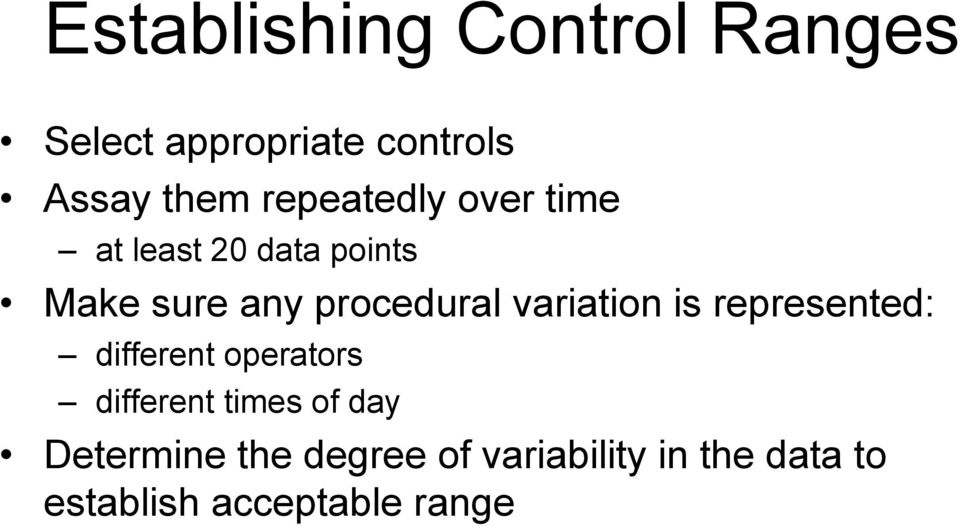 Establishing Control Ranges

• Select appropriate controls
• Assay them repeatedly over time
– at least 20 data points
• Make sure any procedural variation is represented:
– different operators
– different times of day
• Determine the degree of variability in the data to establish acceptable range